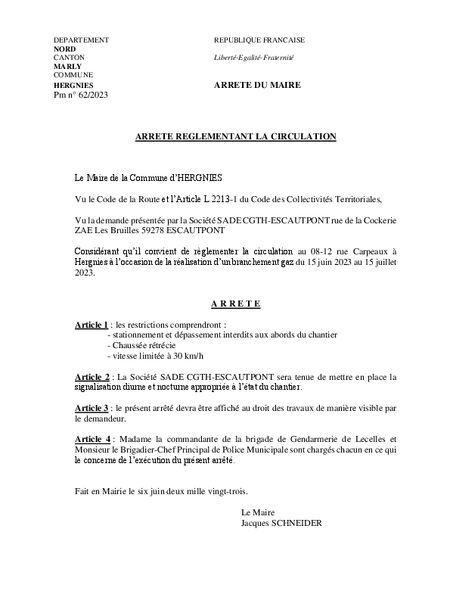 DEPARTEMENT
NORD
CANTON
MARLY
COMMUNE
HERGNIES
Pm n° 62/2023

REPUBLIQUE FRANCAISE

Liberté-Egalité-Fraternité

ARRETE DU MAIRE

ARRETE REGLEMENTANT LA CIRCULATION

Le Maire de la Commune d'HERGNIES

Vu le Code de la Route et l'Article L 2213-1 du Code des Collectivités Territoriales,

Vu la demande présentée par la Société SADE CGTH-ESCAUTPONT rue de la Cockerie ZAE Les Bruilles 59278 ESCAUTPONT

Considérant qu'il convient de règlementer la circulation au 08-12 rue Carpeaux à Hergnies à l'occasion de la réalisation d'un branchement gaz du 15 juin 2023 au 15 juillet 2023.

A R R E T E

Article 1 : les restrictions comprendront :
- stationnement et dépassement interdits aux abords du chantier
- Chaussée rétrécie
- vitesse limitée à 30 km/h

Article 2 : La Société SADE CGTH-ESCAUTPONT sera tenue de mettre en place la signalisation diurne et nocturne appropriée à l'état du chantier.

Article 3 : le présent arrêté devra être affiché au droit des travaux de manière visible par le demandeur.

Article 4 : Madame la commandante de la brigade de Gendarmerie de Lecelles et Monsieur le Brigadier-Chef Principal de Police Municipale sont chargés chacun en ce qui le concerne de l'exécution du présent arrêté.

Fait en Mairie le six juin deux mille vingt-trois.

Le Maire
Jacques SCHNEIDER